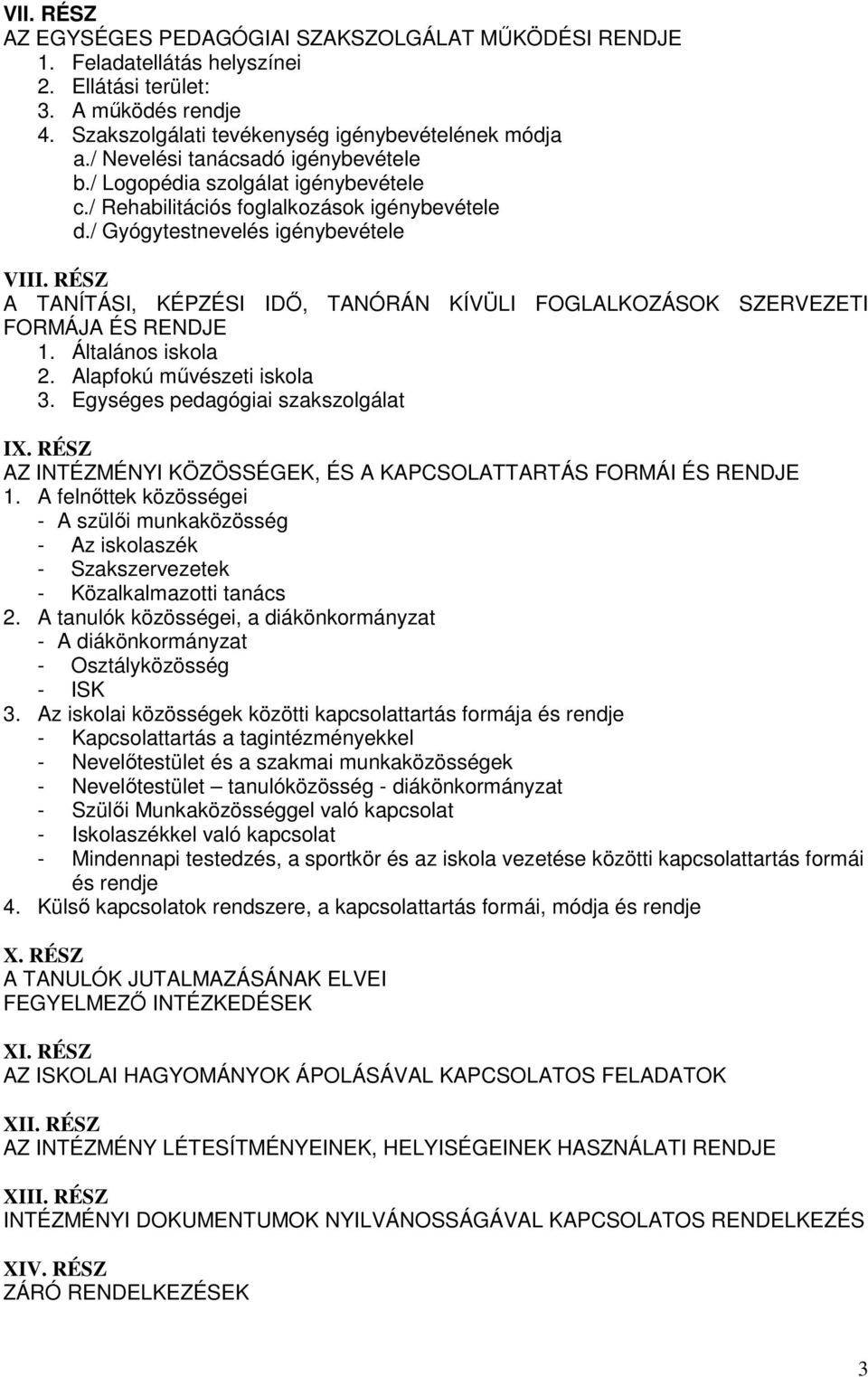 VII. RÉSZ
AZ EGYSÉGES PEDAGÓGIAI SZAKSZOLGÁLAT MŰKÖDÉSI RENDJE
1. Feladatellátás helyszínei
2. Ellátási terület:
3. A működés rendje
4. Szakszolgálati tevékenység igénybevételének módja
a./ Nevelési tanácsadó igénybevétele
b./ Logopédia szolgálat igénybevétele
c./ Rehabilitációs foglalkozások igénybevétele
d./ Gyógytestnevelés igénybevétele

VIII. RÉSZ
A TANÍTÁSI, KÉPZÉSI IDŐ, TANÓRÁN KÍVÜLI FOGLALKOZÁSOK SZERVEZETI FORMÁJA ÉS RENDJE
1. Általános iskola
2. Alapfokú művészeti iskola
3. Egységes pedagógiai szakszolgálat

IX. RÉSZ
AZ INTÉZMÉNYI KÖZÖSSÉGEK, ÉS A KAPCSOLATTARTÁS FORMÁI ÉS RENDJE
1. A felnőttek közösségei
- A szülői munkaközösség
- Az iskolaszék
- Szakszervezetek
- Közalkalmazotti tanács
2. A tanulók közösségei, a diákönkormányzat
- A diákönkormányzat
- Osztályközösség
- ISK
3. Az iskolai közösségek közötti kapcsolattartás formája és rendje
- Kapcsolattartás a tagintézményekkel
- Nevelőtestület és a szakmai munkaközösségek
- Nevelőtestület – tanulóközösség - diákönkormányzat
- Szülői Munkaközösséggel való kapcsolat
- Iskolaszékkel való kapcsolat
- Mindennapi testedzés, a sportkör és az iskola vezetése közötti kapcsolattartás formái és rendje
4. Külső kapcsolatok rendszere, a kapcsolattartás formái, módja és rendje

X. RÉSZ
A TANULÓK JUTALMAZÁSÁNAK ELVEI
FEGYELMEZŐ INTÉZKEDÉSEK

XI. RÉSZ
AZ ISKOLAI HAGYOMÁNYOK ÁPOLÁSÁVAL KAPCSOLATOS FELADATOK

XII. RÉSZ
AZ INTÉZMÉNY LÉTESÍTMÉNYEINEK, HELYISÉGEINEK HASZNÁLATI RENDJE

XIII. RÉSZ
INTÉZMÉNYI DOKUMENTUMOK NYILVÁNOSSÁGÁVAL KAPCSOLATOS RENDELKEZÉS

XIV. RÉSZ
ZÁRÓ RENDELKEZÉSEK

3